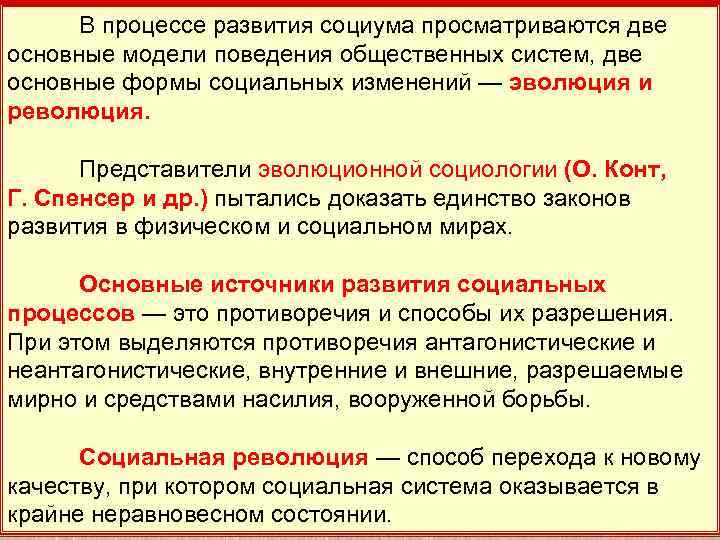 В процессе развития социума просматриваются две основные модели поведения общественных систем, две основные формы социальных изменений — эволюция и революция.

Представители эволюционной социологии (О. Конт, Г. Спенсер и др.) пытались доказать единство законов развития в физическом и социальном мирах.

Основные источники развития социальных процессов — это противоречия и способы их разрешения. При этом выделяются противоречия антагонистические и неантагонистические, внутренние и внешние, разрешаемые мирно и средствами насилия, вооруженной борьбы.

Социальная революция — способ перехода к новому качеству, при котором социальная система оказывается в крайне неравновесном состоянии.